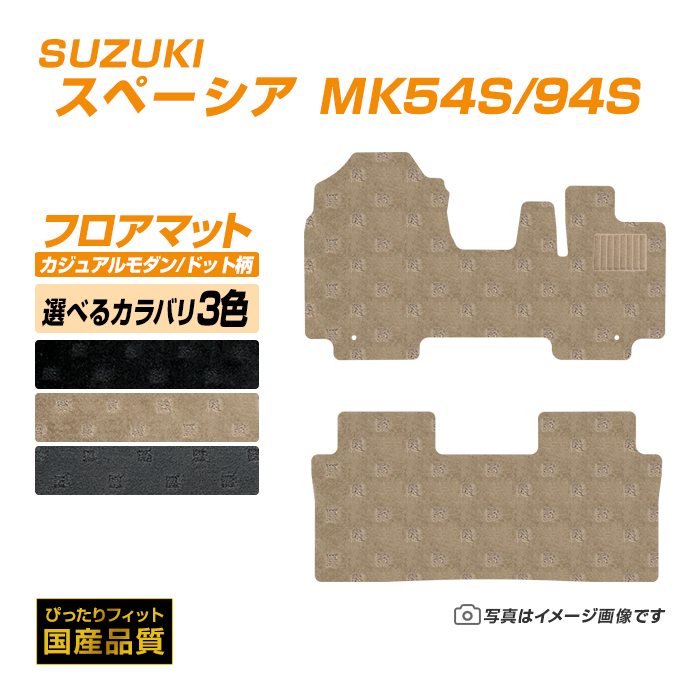 SUZUKI
スペーシア MK54S/94S

フロアマット
カジュアルモダン/ドット柄

選べるカラバリ3色

ぴったりフィット
国産品質

写真はイメージ画像です